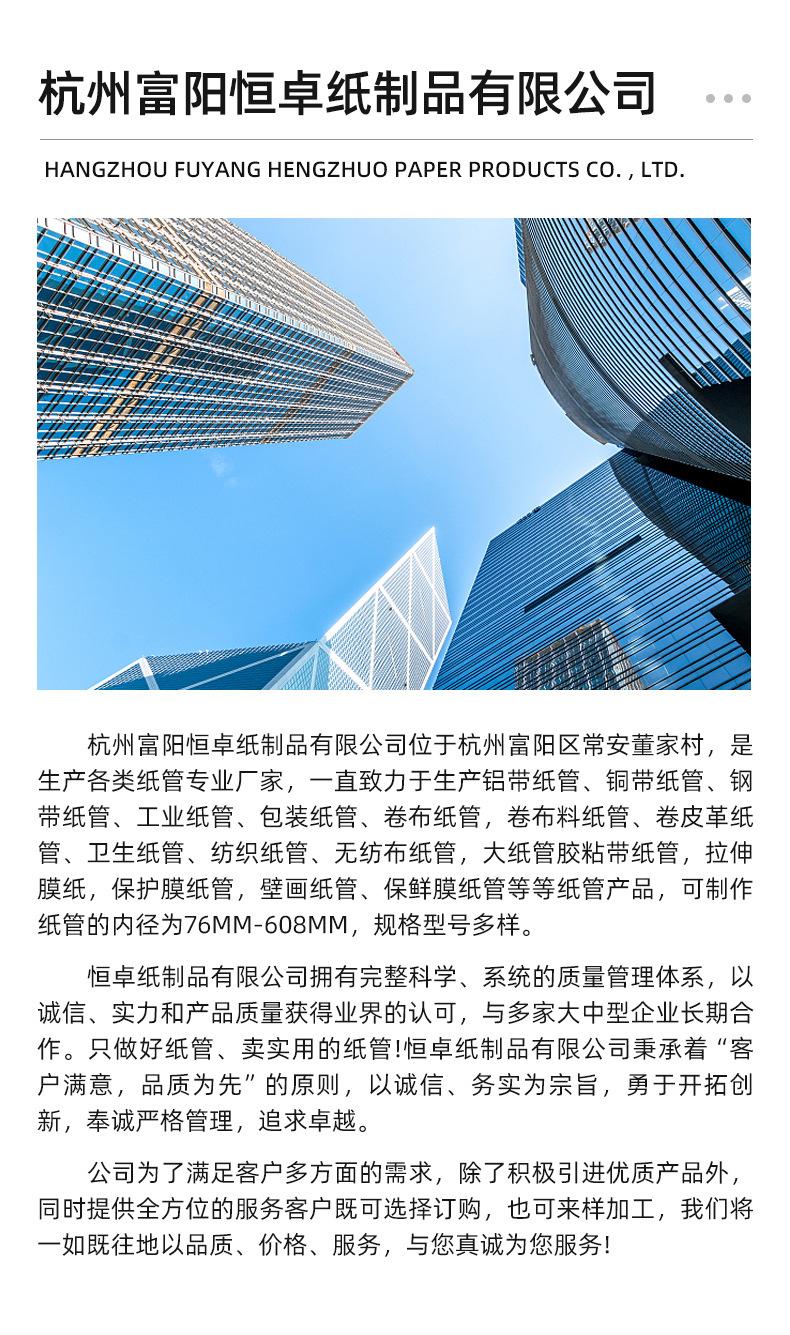 杭州富阳恒卓纸制品有限公司

HANGZHOU FUYANG HENGZHUO PAPER PRODUCTS CO. , LTD.

杭州富阳恒卓纸制品有限公司位于杭州富阳区常安董家村，是生产各类纸管专业厂家，一直致力于生产铝带纸管、铜带纸管、钢带纸管、工业纸管、包装纸管、卷布纸管，卷布料纸管、卷皮革纸管、卫生纸管、纺织纸管、无纺布纸管，大纸管胶粘带纸管，拉伸膜纸，保护膜纸管，壁画纸管、保鲜膜纸管等等纸管产品，可制作纸管的内径为76MM-608MM，规格型号多样。

恒卓纸制品有限公司拥有完整科学、系统的质量管理体系，以诚信、实力和产品质量获得业界的认可，与多家大中型企业长期合作。只做好纸管、卖实用的纸管!恒卓纸制品有限公司秉承着“客户满意，品质为先”的原则，以诚信、务实为宗旨，勇于开拓创新，奉诚严格管理，追求卓越。

公司为了满足客户多方面的需求，除了积极引进优质产品外，同时提供全方位的服务客户既可选择订购，也可来样加工，我们将一如既往地以品质、价格、服务，与您真诚为您服务!